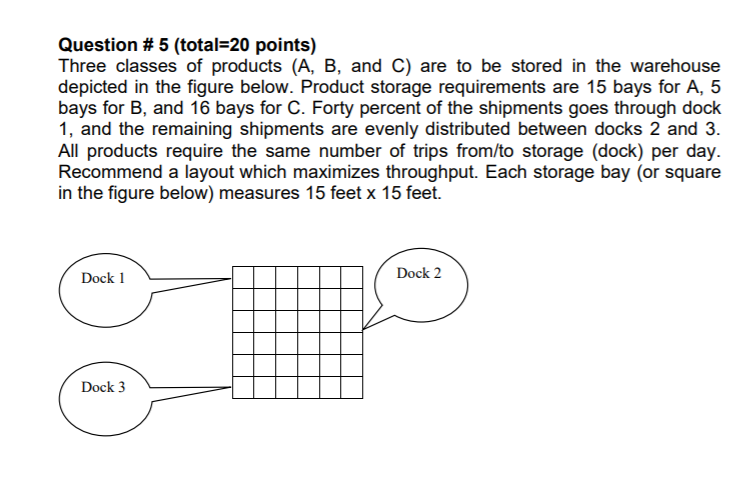 Question # 5 (total=20 points)
Three classes of products (A, B, and C) are to be stored in the warehouse depicted in the figure below. Product storage requirements are 15 bays for A, 5 bays for B, and 16 bays for C. Forty percent of the shipments goes through dock 1, and the remaining shipments are evenly distributed between docks 2 and 3. All products require the same number of trips from/to storage (dock) per day. Recommend a layout which maximizes throughput. Each storage bay (or square in the figure below) measures 15 feet x 15 feet.

Dock 1

Dock 2

Dock 3